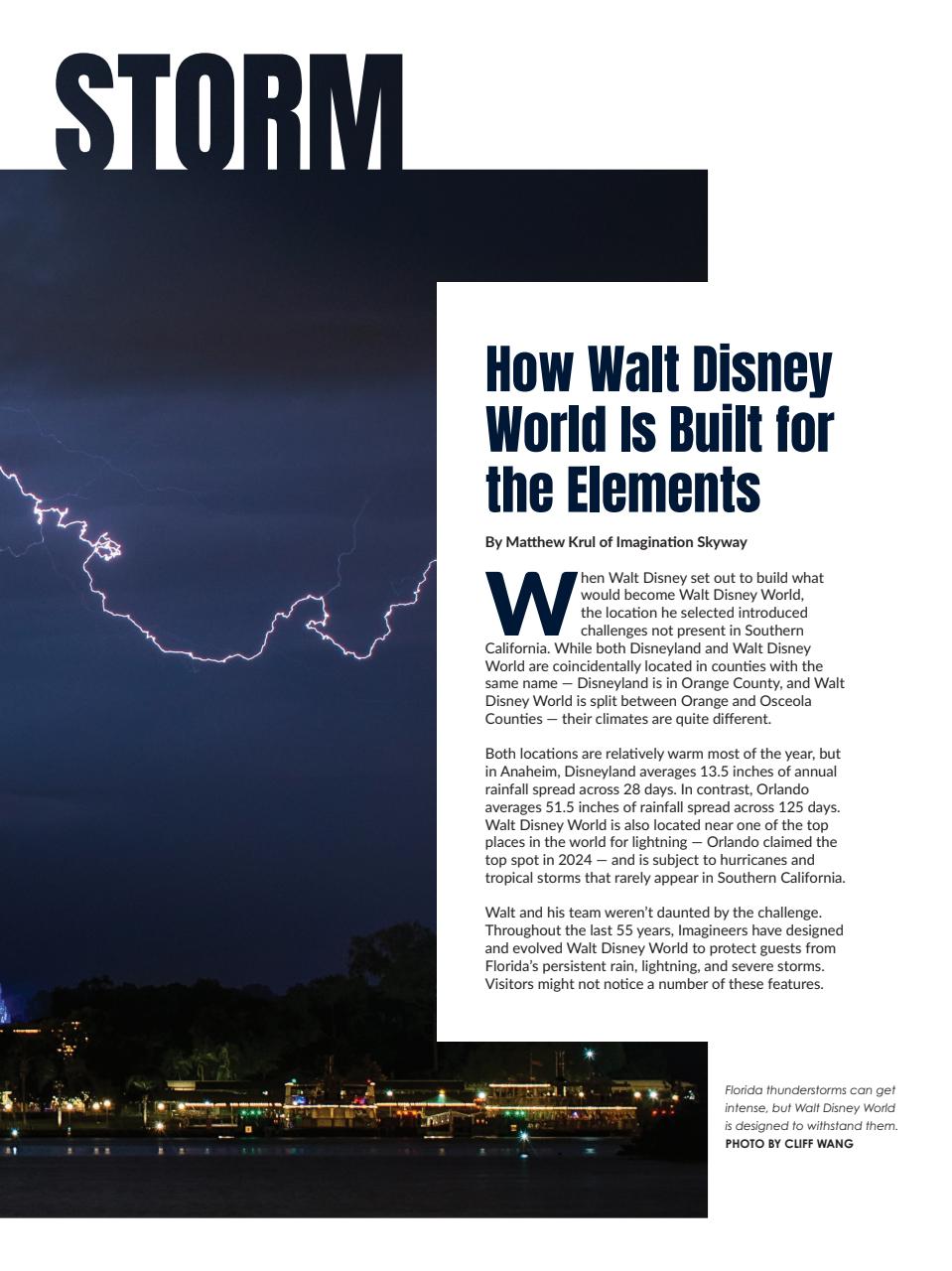 STORM

How Walt Disney World Is Built for the Elements

By Matthew Krul of Imagination Skyway

When Walt Disney set out to build what would become Walt Disney World, the location he selected introduced challenges not present in Southern California. While both Disneyland and Walt Disney World are coincidentally located in counties with the same name — Disneyland is in Orange County, and Walt Disney World is split between Orange and Osceola Counties — their climates are quite different.

Both locations are relatively warm most of the year, but in Anaheim, Disneyland averages 13.5 inches of annual rainfall spread across 28 days. In contrast, Orlando averages 51.5 inches of rainfall spread across 125 days. Walt Disney World is also located near one of the top places in the world for lightning — Orlando claimed the top spot in 2024 — and is subject to hurricanes and tropical storms that rarely appear in Southern California.

Walt and his team weren't daunted by the challenge. Throughout the last 55 years, Imagineers have designed and evolved Walt Disney World to protect guests from Florida's persistent rain, lightning, and severe storms. Visitors might not notice a number of these features.

Florida thunderstorms can get intense, but Walt Disney World is designed to withstand them.
PHOTO BY CLIFF WANG